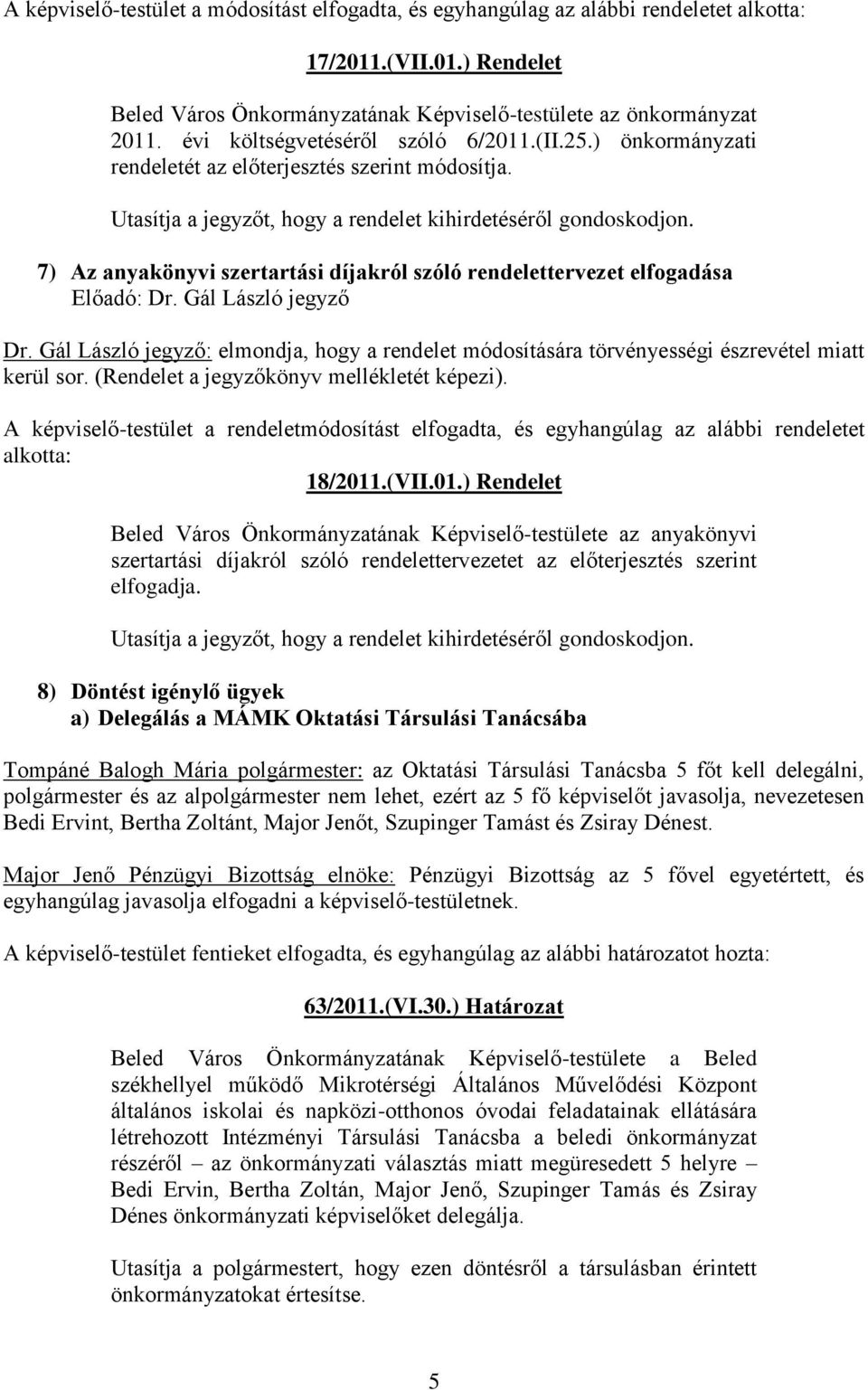 A képviselő-testület a módosítást elfogadta, és egyhangúlag az alábbi rendeletet alkotta:

17/2011.(VII.01.) Rendelet

Beled Város Önkormányzatának Képviselő-testülete az önkormányzat 2011. évi költségvetéséről szóló 6/2011.(II.25.) önkormányzati rendeletét az előterjesztés szerint módosítja.

Utasítja a jegyzőt, hogy a rendelet kihirdetéséről gondoskodjon.

7) Az anyakönyvi szertartási díjakról szóló rendelettervezet elfogadása
Előadó: Dr. Gál László jegyző

Dr. Gál László jegyző: elmondja, hogy a rendelet módosítására törvényességi észrevétel miatt kerül sor. (Rendelet a jegyzőkönyv mellékletét képezi).

A képviselő-testület a rendeletmódosítást elfogadta, és egyhangúlag az alábbi rendeletet alkotta:

18/2011.(VII.01.) Rendelet

Beled Város Önkormányzatának Képviselő-testülete az anyakönyvi szertartási díjakról szóló rendelettervezetet az előterjesztés szerint elfogadja.

Utasítja a jegyzőt, hogy a rendelet kihirdetéséről gondoskodjon.

8) Döntést igénylő ügyek
a) Delegálás a MÁMK Oktatási Társulási Tanácsába

Tompáné Balogh Mária polgármester: az Oktatási Társulási Tanácsba 5 főt kell delegálni, polgármester és az alpolgármester nem lehet, ezért az 5 fő képviselőt javasolja, nevezetesen Bedi Ervint, Bertha Zoltánt, Major Jenőt, Szupinger Tamást és Zsiray Dénest.

Major Jenő Pénzügyi Bizottság elnöke: Pénzügyi Bizottság az 5 fővel egyetértett, és egyhangúlag javasolja elfogadni a képviselő-testületnek.

A képviselő-testület fentieket elfogadta, és egyhangúlag az alábbi határozatot hozta:

63/2011.(VI.30.) Határozat

Beled Város Önkormányzatának Képviselő-testülete a Beled székhellyel működő Mikrotérségi Általános Művelődési Központ általános iskolai és napközi-otthonos óvodai feladatainak ellátására létrehozott Intézményi Társulási Tanácsba a beledi önkormányzat részéről – az önkormányzati választás miatt megüresedett 5 helyre – Bedi Ervin, Bertha Zoltán, Major Jenő, Szupinger Tamás és Zsiray Dénes önkormányzati képviselőket delegálja.

Utasítja a polgármestert, hogy ezen döntésről a társulásban érintett önkormányzatokat értesítse.

5